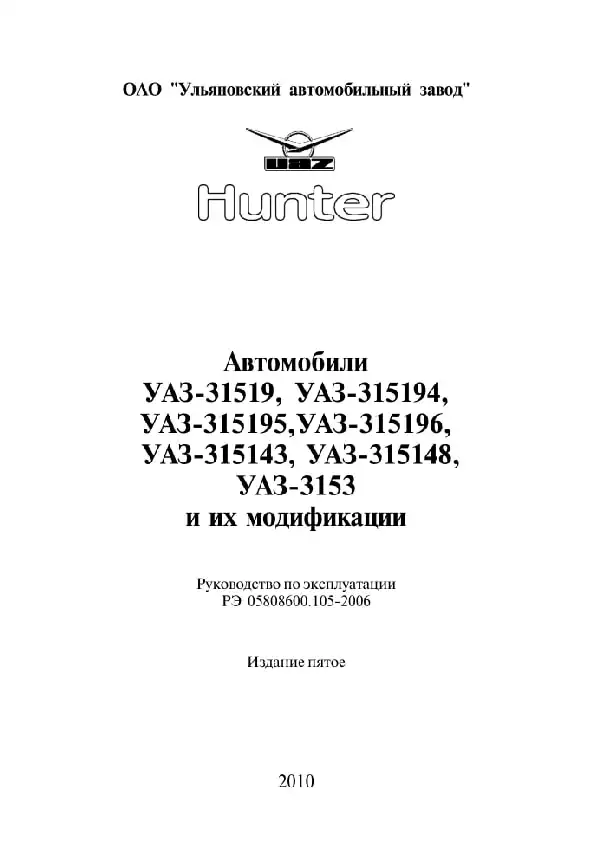 ОАО "Ульяновский автомобильный завод"

UAZ

Hunter

Автомобили
УАЗ-31519, УАЗ-315194,
УАЗ-315195,УАЗ-315196,
УАЗ-315143, УАЗ-315148,
УАЗ-3153
и их модификации

Руководство по эксплуатации
РЭ 05808600.105-2006

Издание пятое

2010